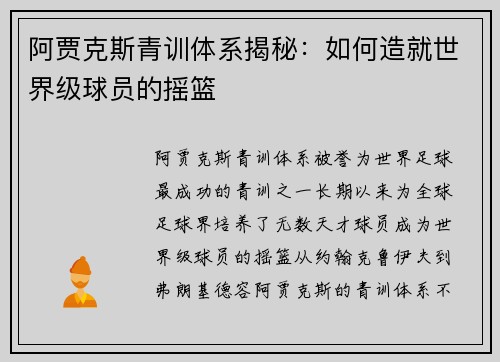 阿贾克斯青训体系揭秘：如何造就世界级球员的摇篮

阿贾克斯青训体系被誉为世界足球最成功的青训之一长期以来为全球足球界培养了无数天才球员成为世界级球员的摇篮从约翰克鲁伊夫到弗朗基德容阿贾克斯的青训体系不